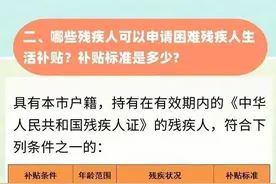 二、哪些残疾人可以申请困难残疾人生活补贴？补贴标准是多少？

具有本市户籍，持有在有效期内的《中华人民共和国残疾人证》的残疾人，符合下列条件之一的：

| 补贴条件 | 年龄范围 | 残疾状况 | 补贴标准 |
|---|---|---|---|